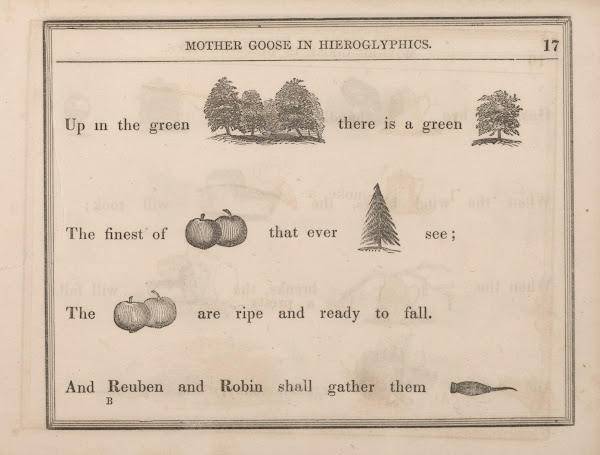 MOTHER GOOSE IN HIEROGLYPHICS. 17

Up in the green there is a green

The finest of that ever see;

The are ripe and ready to fall.

And Reuben and Robin shall gather them

B